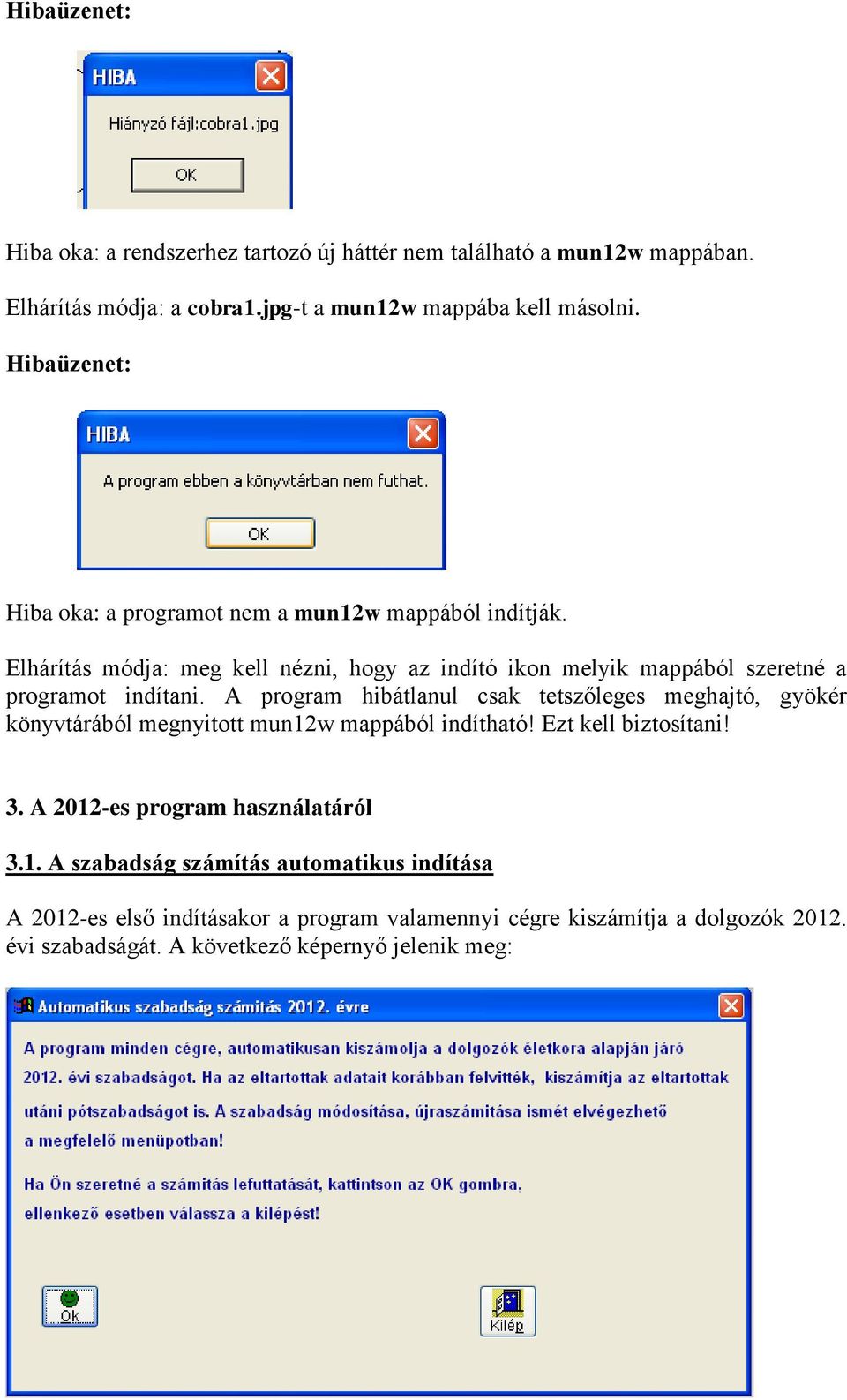 Hibaüzenet:

HIBA

Hiányzó fájl:cobra1.jpg

OK

Hiba oka: a rendszerhez tartozó új háttér nem található a mun12w mappában.

Elhárítás módja: a cobra1.jpg-t a mun12w mappába kell másolni.

Hibaüzenet:

HIBA

A program ebben a könyvtárban nem futhat.

OK

Hiba oka: a programot nem a mun12w mappából indítják.

Elhárítás módja: meg kell nézni, hogy az indító ikon melyik mappából szeretné a programot indítani. A program hibátlanul csak tetszőleges meghajtó, gyökér könyvtárából megnyitott mun12w mappából indítható! Ezt kell biztosítani!

3. A 2012-es program használatáról

3.1. A szabadság számítás automatikus indítása

A 2012-es első indításakor a program valamennyi cégre kiszámítja a dolgozók 2012. évi szabadságát. A következő képernyő jelenik meg:

Automatikus szabadság számítás 2012. évre

A program minden cégre, automatikusan kiszámolja a dolgozók életkora alapján járó 2012. évi szabadságot. Ha az eltartottak adatait korábban felvitték, kiszámítja az eltartottak utáni pótszabadságot is. A szabadság módosítása, újraszámítása ismét elvégezhető a megfelelő menüpontban!

Ha Ön szeretné a számítás lefuttatását, kattintson az OK gombra, ellenkező esetben válassza a kilépést!

Ok

Kilép